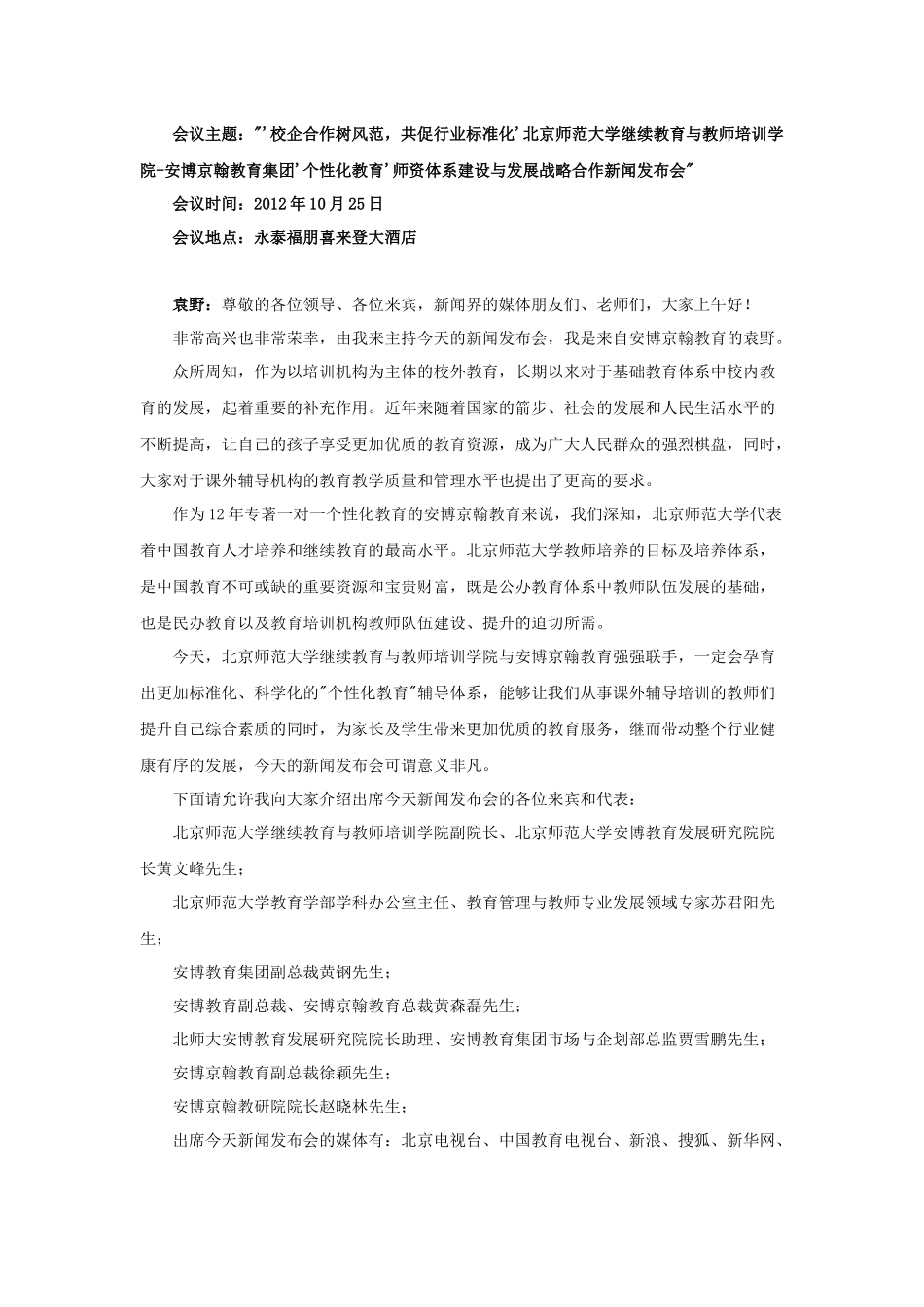 会议主题："'校企合作树风范，共促行业标准化'北京师范大学继续教育与教师培训学院-安博京翰教育集团'个性化教育'师资体系建设与发展战略合作新闻发布会"

会议时间：2012年10月25日

会议地点：永泰福朋喜来登大酒店

袁野：尊敬的各位领导、各位来宾，新闻界的媒体朋友们、老师们，大家上午好！

非常高兴也非常荣幸，由我来主持今天的新闻发布会，我是来自安博京翰教育的袁野。

众所周知，作为以培训机构为主体的校外教育，长期以来对于基础教育体系中校内教育的发展，起着重要的补充作用。近年来随着国家的箭步、社会的发展和人民生活水平的不断提高，让自己的孩子享受更加优质的教育资源，成为广大人民群众的强烈棋盘，同时，大家对于课外辅导机构的教育教学质量和管理水平也提出了更高的要求。

作为12年专著一对一个性化教育的安博京翰教育来说，我们深知，北京师范大学代表着中国教育人才培养和继续教育的最高水平。北京师范大学教师培养的目标及培养体系，是中国教育不可或缺的重要资源和宝贵财富，既是公办教育体系中教师队伍发展的基础，也是民办教育以及教育培训机构教师队伍建设、提升的迫切所需。

今天，北京师范大学继续教育与教师培训学院与安博京翰教育强强联手，一定会孕育出更加标准化、科学化的"个性化教育"辅导体系，能够让我们从事课外辅导培训的教师们提升自己综合素质的同时，为家长及学生带来更加优质的教育服务，继而带动整个行业健康有序的发展，今天的新闻发布会可谓意义非凡。

下面请允许我向大家介绍出席今天新闻发布会的各位来宾和代表：

北京师范大学继续教育与教师培训学院副院长、北京师范大学安博教育发展研究院院长黄文峰先生；

北京师范大学教育学部学科办公室主任、教育管理与教师专业发展领域专家苏君阳先生；

安博教育集团副总裁黄钢先生；

安博教育副总裁、安博京翰教育总裁黄森磊先生；

北师大安博教育发展研究院院长助理、安博教育集团市场与企划部总监贾雪鹏先生；

安博京翰教育副总裁徐颖先生；

安博京翰教研院院长赵晓林先生；

出席今天新闻发布会的媒体有：北京电视台、中国教育电视台、新浪、搜狐、新华网、